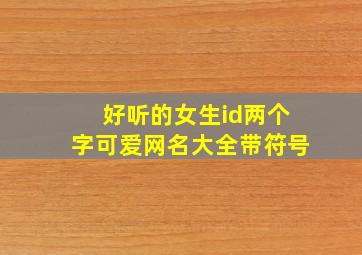 好听的女生id两个字可爱网名大全带符号